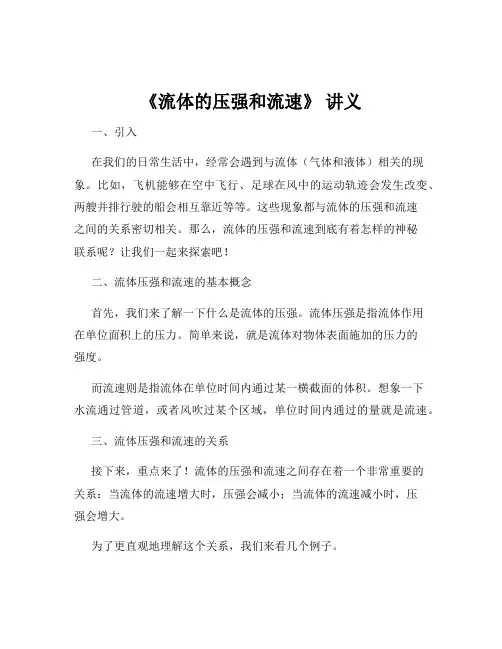 《流体的压强和流速》 讲义

一、引入

在我们的日常生活中，经常会遇到与流体（气体和液体）相关的现象。比如，飞机能够在空中飞行、足球在风中的运动轨迹会发生改变、两艘并排行驶的船会相互靠近等等。这些现象都与流体的压强和流速之间的关系密切相关。那么，流体的压强和流速到底有着怎样的神秘联系呢？让我们一起来探索吧！

二、流体压强和流速的基本概念

首先，我们来了解一下什么是流体的压强。流体压强是指流体作用在单位面积上的压力。简单来说，就是流体对物体表面施加的压力的强度。

而流速则是指流体在单位时间内通过某一横截面的体积。想象一下水流通过管道，或者风吹过某个区域，单位时间内通过的量就是流速。

三、流体压强和流速的关系

接下来，重点来了！流体的压强和流速之间存在着一个非常重要的关系：当流体的流速增大时，压强会减小；当流体的流速减小时，压强会增大。

为了更直观地理解这个关系，我们来看几个例子。